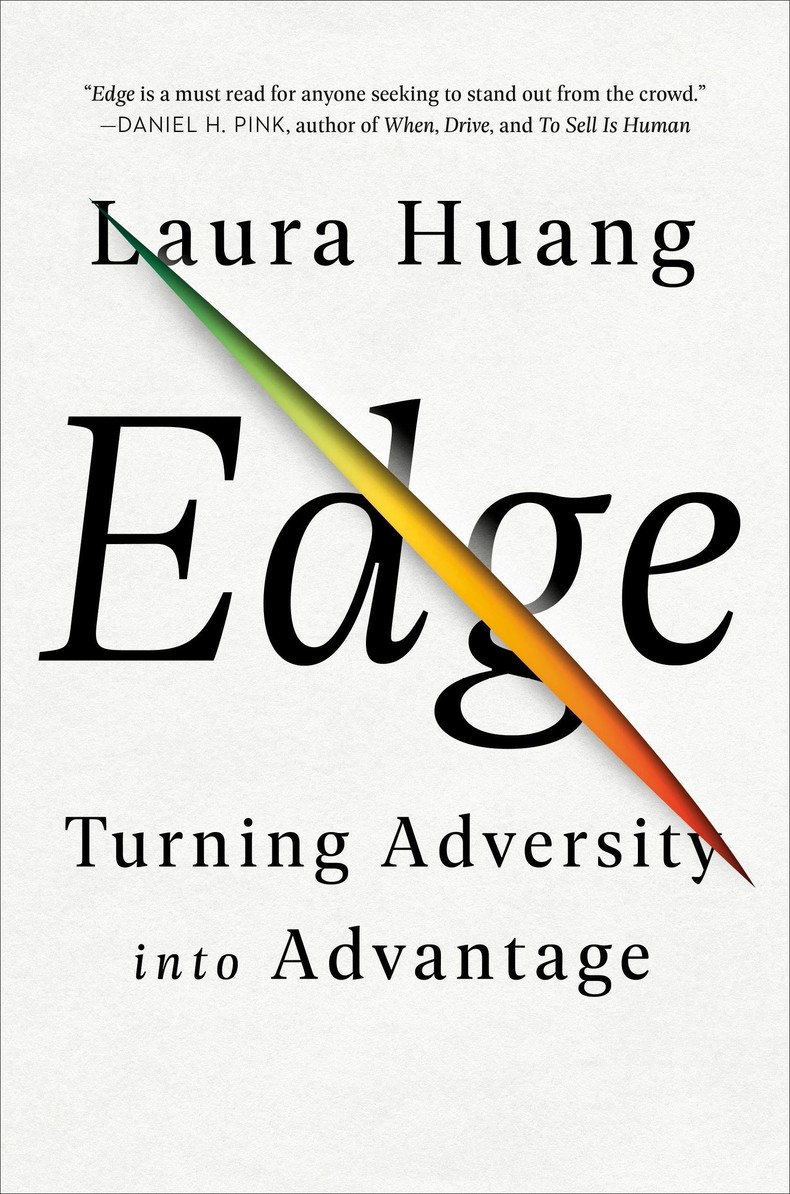 "Edge is a must read for anyone seeking to stand out from the crowd."
—DANIEL H. PINK, author of When, Drive, and To Sell Is Human

Laura Huang

Edge

Turning Adversity into Advantage